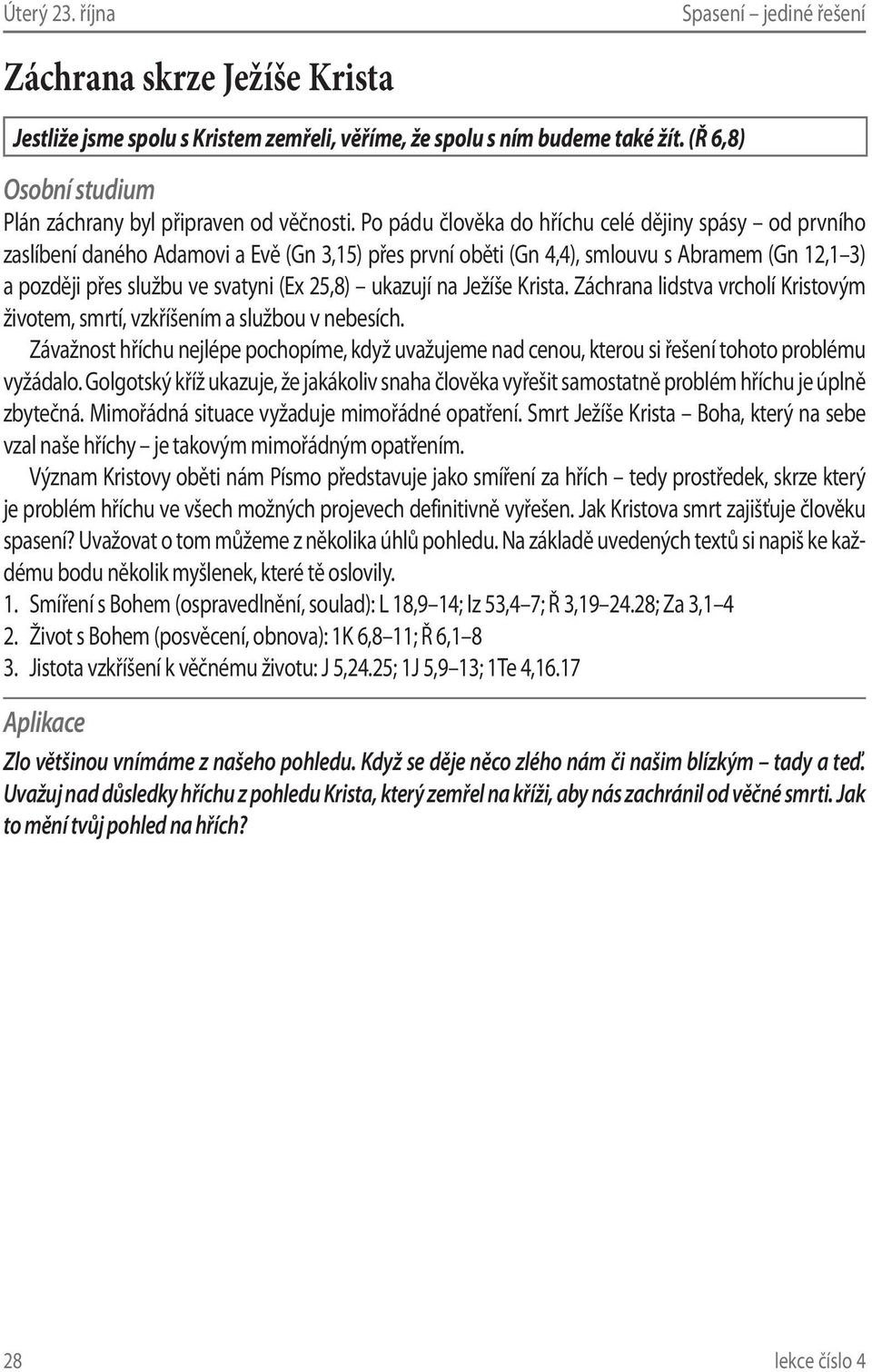 Úterý 23. října

Spasení – jediné řešení

Záchrana skrze Ježíše Krista

Jestliže jsme spolu s Kristem zemřeli, věříme, že spolu s ním budeme také žít. (Ř 6,8)

Osobní studium

Plán záchrany byl připraven od věčnosti. Po pádu člověka do hříchu celé dějiny spásy – od prvního zaslíbení daného Adamovi a Evě (Gn 3,15) přes první oběti (Gn 4,4), smlouvu s Abramem (Gn 12,1–3) a později přes službu ve svatyni (Ex 25,8) – ukazují na Ježíše Krista. Záchrana lidstva vrcholí Kristovým životem, smrtí, vzkříšením a službou v nebesích.

Závažnost hříchu nejlépe pochopíme, když uvažujeme nad cenou, kterou si řešení tohoto problému vyžádalo. Golgotský kříž ukazuje, že jakákoliv snaha člověka vyřešit samostatně problém hříchu je úplně zbytečná. Mimořádná situace vyžaduje mimořádné opatření. Smrt Ježíše Krista – Boha, který na sebe vzal naše hříchy – je takovým mimořádným opatřením.

Význam Kristovy oběti nám Písmo představuje jako smíření za hřích – tedy prostředek, skrze který je problém hříchu ve všech možných projevech definitivně vyřešen. Jak Kristova smrt zajišťuje člověku spasení? Uvažovat o tom můžeme z několika úhlů pohledu. Na základě uvedených textů si napiš ke každému bodu několik myšlenek, které tě oslovily.

1. Smíření s Bohem (ospravedlnění, soulad): L 18,9–14; Iz 53,4–7; Ř 3,19–24.28; Za 3,1–4
2. Život s Bohem (posvěcení, obnova): 1K 6,8–11; Ř 6,1–8
3. Jistota vzkříšení k věčnému životu: J 5,24.25; 1J 5,9–13; 1Te 4,16.17

Aplikace

Zlo většinou vnímáme z našeho pohledu. Když se děje něco zlého nám či našim blízkým – tady a teď. Uvažuj nad důsledky hříchu z pohledu Krista, který zemřel na kříži, aby nás zachránil od věčné smrti. Jak to mění tvůj pohled na hřích?

28

lekce číslo 4